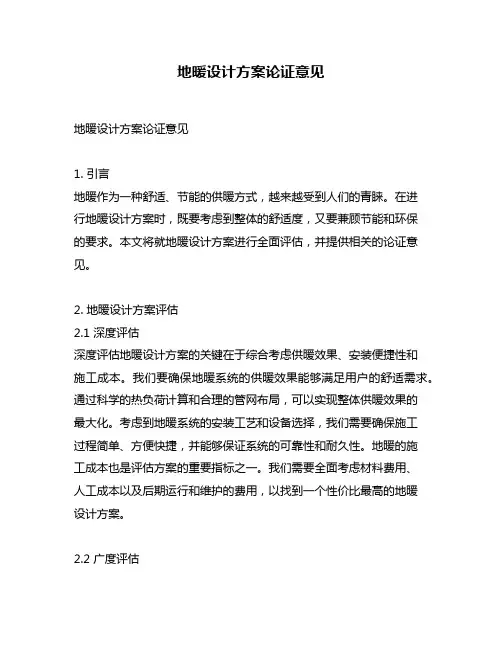 地暖设计方案论证意见

地暖设计方案论证意见

1. 引言
地暖作为一种舒适、节能的供暖方式，越来越受到人们的青睐。在进行地暖设计方案时，既要考虑到整体的舒适度，又要兼顾节能和环保的要求。本文将就地暖设计方案进行全面评估，并提供相关的论证意见。

2. 地暖设计方案评估
2.1 深度评估
深度评估地暖设计方案的关键在于综合考虑供暖效果、安装便捷性和施工成本。我们要确保地暖系统的供暖效果能够满足用户的舒适需求。通过科学的热负荷计算和合理的管网布局，可以实现整体供暖效果的最大化。考虑到地暖系统的安装工艺和设备选择，我们需要确保施工过程简单、方便快捷，并能够保证系统的可靠性和耐久性。地暖的施工成本也是评估方案的重要指标之一。我们需要全面考虑材料费用、人工成本以及后期运行和维护的费用，以找到一个性价比最高的地暖设计方案。

2.2 广度评估